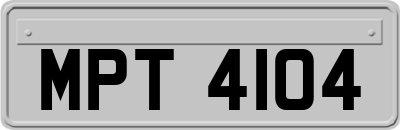 MPT 4104